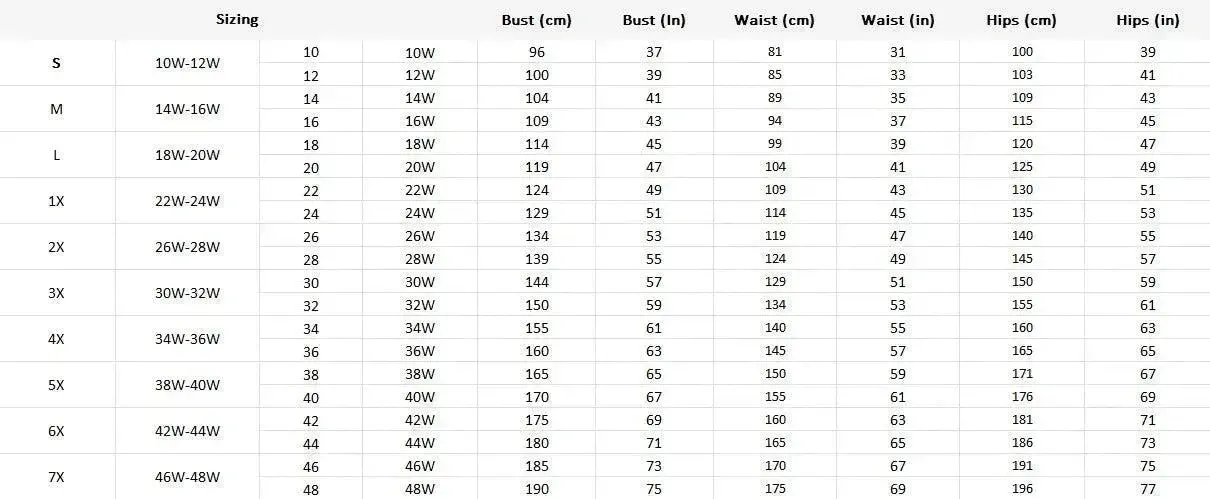 | Sizing | | | | Bust (cm) | Bust (In) | Waist (cm) | Waist (in) | Hips (cm) | Hips (in) |
|---|---|---|---|---|---|---|---|---|---|
| S | 10W-12W | 10 | 10W | 96 | 37 | 81 | 31 | 100 | 39 |
| | | 12 | 12W | 100 | 39 | 85 | 33 | 103 | 41 |
| M | 14W-16W | 14 | 14W | 104 | 41 | 89 | 35 | 109 | 43 |
| | | 16 | 16W | 109 | 43 | 94 | 37 | 115 | 45 |
| L | 18W-20W | 18 | 18W | 114 | 45 | 99 | 39 | 120 | 47 |
| | | 20 | 20W | 119 | 47 | 104 | 41 | 125 | 49 |
| 1X | 22W-24W | 22 | 22W | 124 | 49 | 109 | 43 | 130 | 51 |
| | | 24 | 24W | 129 | 51 | 114 | 45 | 135 | 53 |
| 2X | 26W-28W | 26 | 26W | 134 | 53 | 119 | 47 | 140 | 55 |
| | | 28 | 28W | 139 | 55 | 124 | 49 | 145 | 57 |
| 3X | 30W-32W | 30 | 30W | 144 | 57 | 129 | 51 | 150 | 59 |
| | | 32 | 32W | 150 | 59 | 134 | 53 | 155 | 61 |
| 4X | 34W-36W | 34 | 34W | 155 | 61 | 140 | 55 | 160 | 63 |
| | | 36 | 36W | 160 | 63 | 145 | 57 | 165 | 65 |
| 5X | 38W-40W | 38 | 38W | 165 | 65 | 150 | 59 | 171 | 67 |
| | | 40 | 40W | 170 | 67 | 155 | 61 | 176 | 69 |
| 6X | 42W-44W | 42 | 42W | 175 | 69 | 160 | 63 | 181 | 71 |
| | | 44 | 44W | 180 | 71 | 165 | 65 | 186 | 73 |
| 7X | 46W-48W | 46 | 46W | 185 | 73 | 170 | 67 | 191 | 75 |
| | | 48 | 48W | 190 | 75 | 175 | 69 | 196 | 77 |